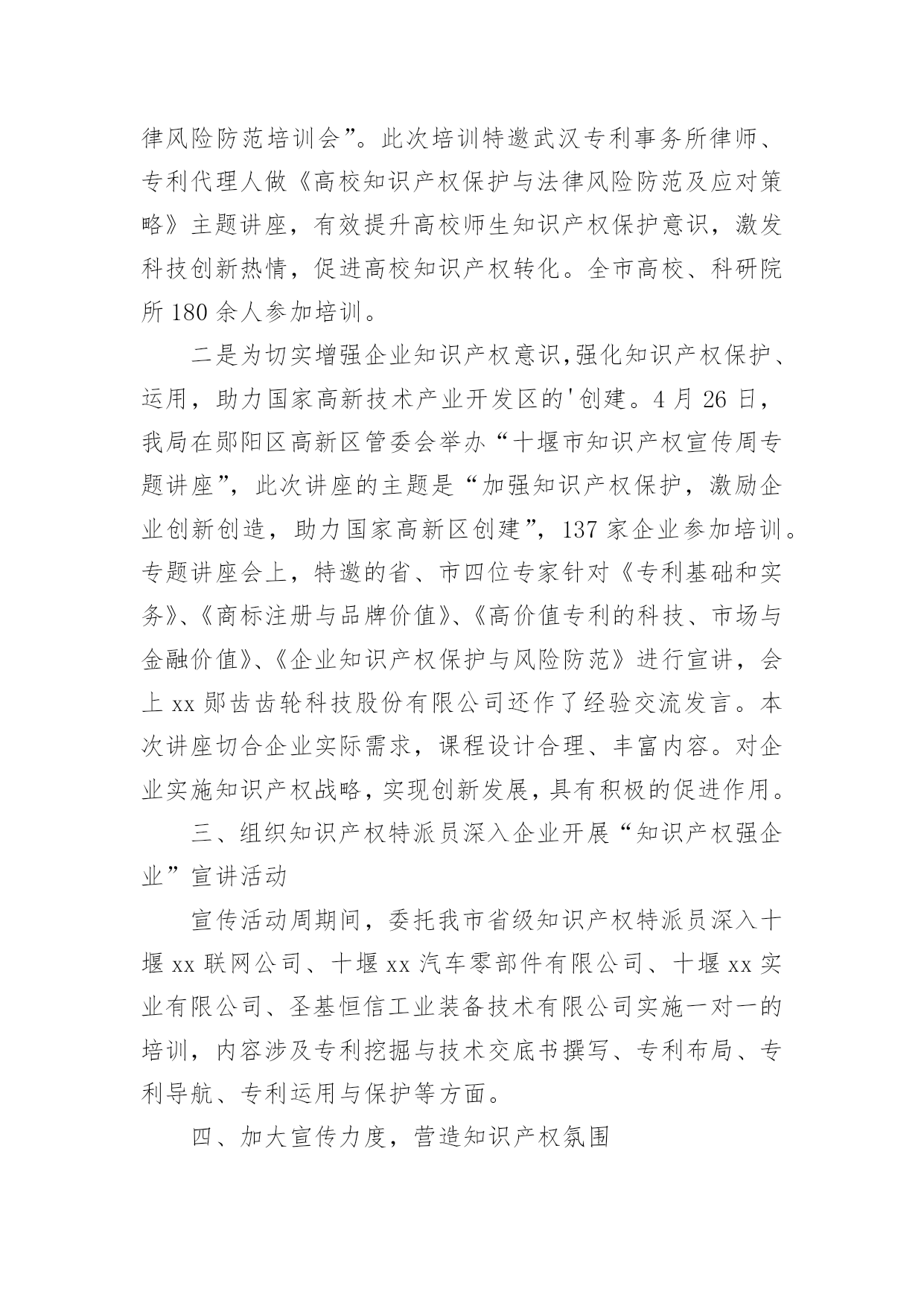 律风险防范培训会”。此次培训特邀武汉专利事务所律师、专利代理人做《高校知识产权保护与法律风险防范及应对策略》主题讲座，有效提升高校师生知识产权保护意识，激发科技创新热情，促进高校知识产权转化。全市高校、科研院所 180 余人参加培训。

二是为切实增强企业知识产权意识,强化知识产权保护、运用，助力国家高新技术产业开发区的'创建。4 月 26 日，我局在郧阳区高新区管委会举办“十堰市知识产权宣传周专题讲座”，此次讲座的主题是“加强知识产权保护，激励企业创新创造，助力国家高新区创建”，137 家企业参加培训。专题讲座会上，特邀的省、市四位专家针对《专利基础和实务》、《商标注册与品牌价值》、《高价值专利的科技、市场与金融价值》、《企业知识产权保护与风险防范》进行宣讲，会上 xx 郧齿齿轮科技股份有限公司还作了经验交流发言。本次讲座切合企业实际需求，课程设计合理、丰富内容。对企业实施知识产权战略，实现创新发展，具有积极的促进作用。

三、组织知识产权特派员深入企业开展“知识产权强企业”宣讲活动

宣传活动周期间，委托我市省级知识产权特派员深入十堰 xx 联网公司、十堰 xx 汽车零部件有限公司、十堰 xx 实业有限公司、圣基恒信工业装备技术有限公司实施一对一的培训，内容涉及专利挖掘与技术交底书撰写、专利布局、专利导航、专利运用与保护等方面。

四、加大宣传力度，营造知识产权氛围